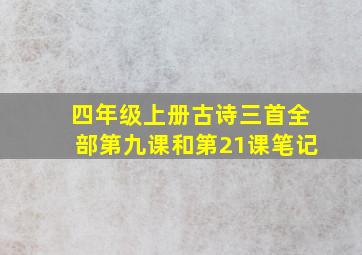 四年级上册古诗三首全部第九课和第21课笔记